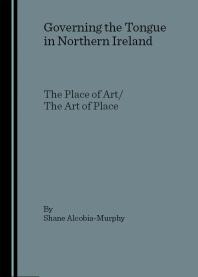 Governing the Tongue in Northern Ireland

The Place of Art/
The Art of Place

By
Shane Alcobia-Murphy